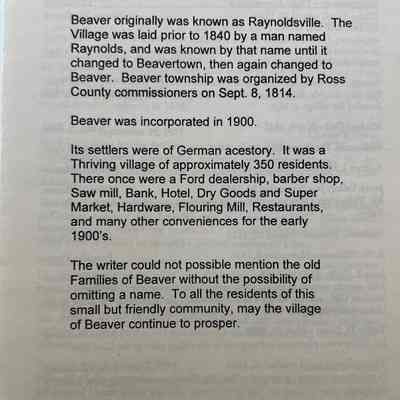 Beaver originally was known as Raynoldsville. The Village was laid prior to 1840 by a man named Raynolds, and was known by that name until it changed to Beavertown, then again changed to Beaver. Beaver township was organized by Ross County commissioners on Sept. 8, 1814.

Beaver was incorporated in 1900.

Its settlers were of German acestory. It was a Thriving village of approximately 350 residents. There once were a Ford dealership, barber shop, Saw mill, Bank, Hotel, Dry Goods and Super Market, Hardware, Flouring Mill, Restaurants, and many other conveniences for the early 1900's.

The writer could not possible mention the old Families of Beaver without the possibility of omitting a name. To all the residents of this small but friendly community, may the village of Beaver continue to prosper.